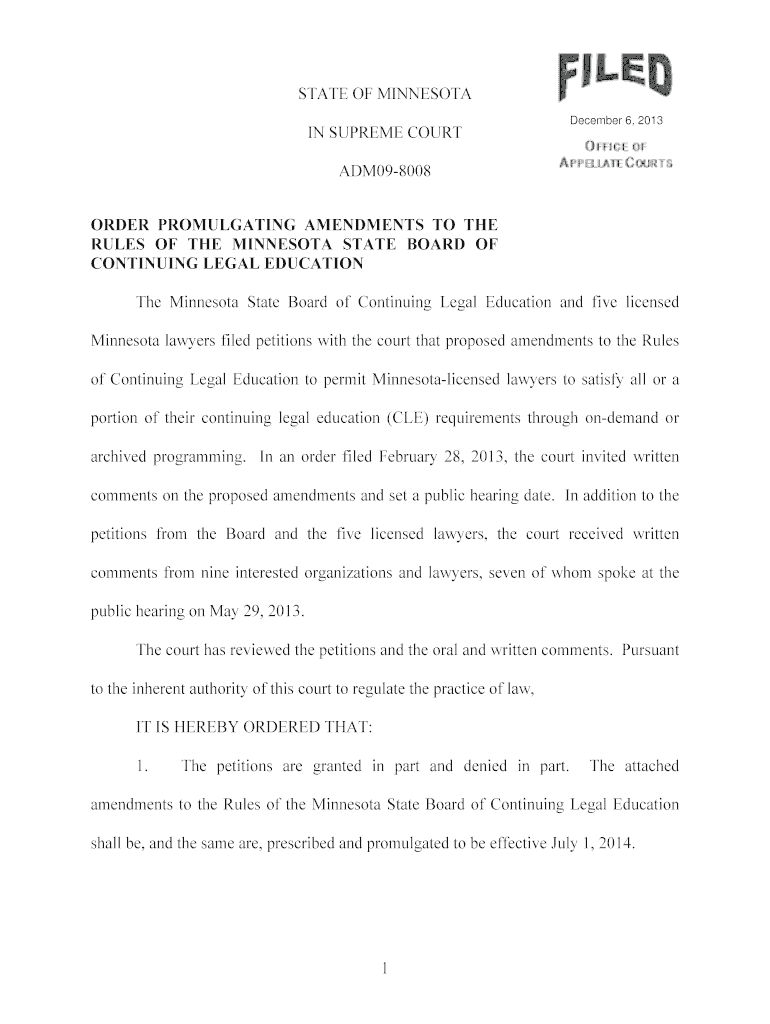 STATE OF MINNESOTA

IN SUPREME COURT

ADM09-8008

FILED

December 6, 2013

OFFICE OF APPELLATE COURTS

ORDER PROMULGATING AMENDMENTS TO THE RULES OF THE MINNESOTA STATE BOARD OF CONTINUING LEGAL EDUCATION

The Minnesota State Board of Continuing Legal Education and five licensed Minnesota lawyers filed petitions with the court that proposed amendments to the Rules of Continuing Legal Education to permit Minnesota-licensed lawyers to satisfy all or a portion of their continuing legal education (CLE) requirements through on-demand or archived programming. In an order filed February 28, 2013, the court invited written comments on the proposed amendments and set a public hearing date. In addition to the petitions from the Board and the five licensed lawyers, the court received written comments from nine interested organizations and lawyers, seven of whom spoke at the public hearing on May 29, 2013.

The court has reviewed the petitions and the oral and written comments. Pursuant to the inherent authority of this court to regulate the practice of law,

IT IS HEREBY ORDERED THAT:

1. The petitions are granted in part and denied in part. The attached amendments to the Rules of the Minnesota State Board of Continuing Legal Education shall be, and the same are, prescribed and promulgated to be effective July 1, 2014.

1